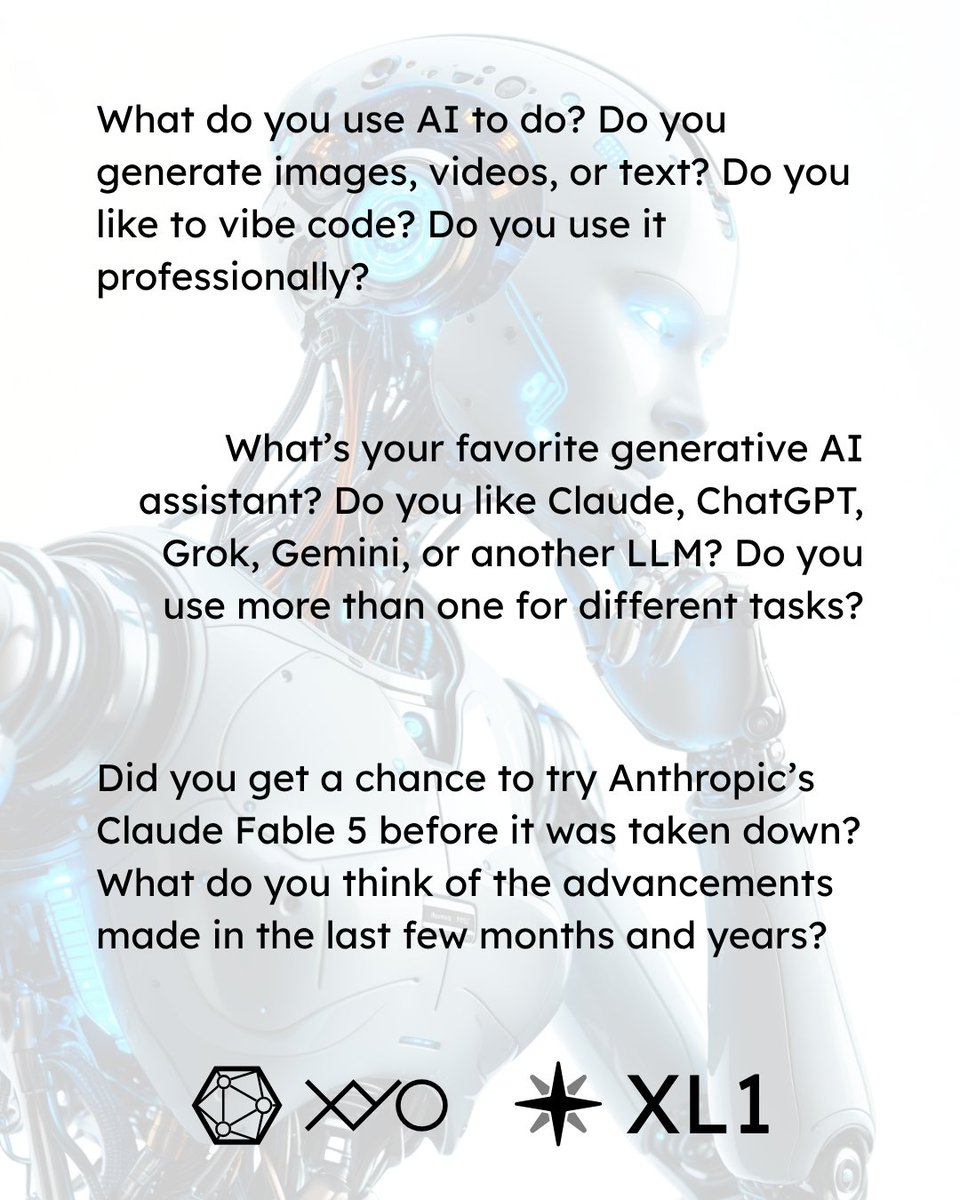 What do you use AI to do? Do you generate images, videos, or text? Do you like to vibe code? Do you use it professionally?

What's your favorite generative AI assistant? Do you like Claude, ChatGPT, Grok, Gemini, or another LLM? Do you use more than one for different tasks?

Did you get a chance to try Anthropic's Claude Fable 5 before it was taken down? What do you think of the advancements made in the last few months and years?

XYO XL1